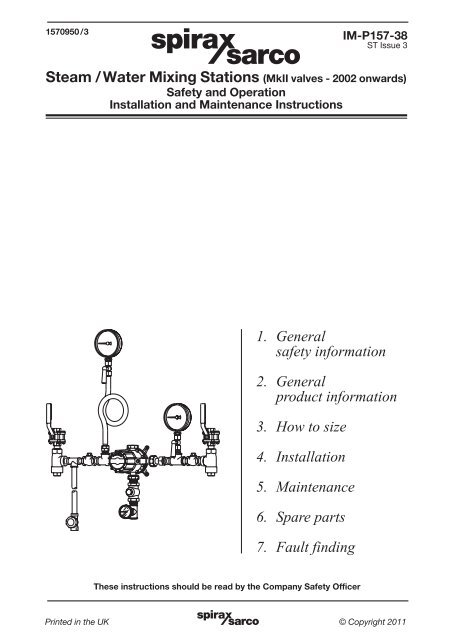 1570950/3

spirax sarco

IM-P157-38
ST Issue 3

Steam / Water Mixing Stations (MkII valves - 2002 onwards)
Safety and Operation
Installation and Maintenance Instructions

1. General safety information

2. General product information

3. How to size

4. Installation

5. Maintenance

6. Spare parts

7. Fault finding

These instructions should be read by the Company Safety Officer

Printed in the UK

spirax sarco

© Copyright 2011